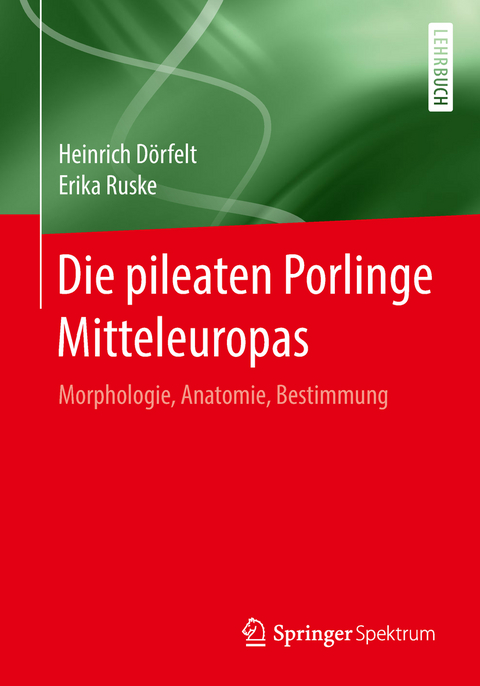 LEHRBUCH

Heinrich Dörfelt
Erika Ruske

Die pileaten Porlinge Mitteleuropas

Morphologie, Anatomie, Bestimmung

Springer Spektrum